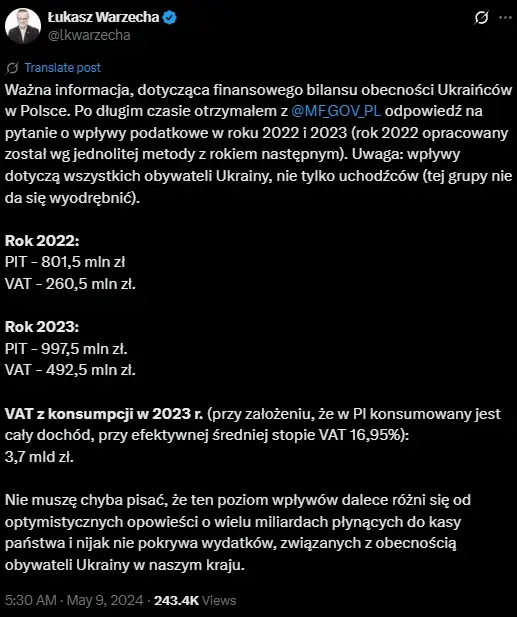 Łukasz Warzecha
@lkwarzecha

Translate post

Ważna informacja, dotycząca finansowego bilansu obecności Ukraińców w Polsce. Po długim czasie otrzymałem z @MF_GOV_PL odpowiedź na pytanie o wpływy podatkowe w roku 2022 i 2023 (rok 2022 opracowany został wg jednolitej metody z rokiem następnym). Uwaga: wpływy dotyczą wszystkich obywateli Ukrainy, nie tylko uchodźców (tej grupy nie da się wyodrębnić).

Rok 2022:
PIT - 801,5 mln zł
VAT - 260,5 mln zł.

Rok 2023:
PIT - 997,5 mln zł.
VAT - 492,5 mln zł.

VAT z konsumpcji w 2023 r. (przy założeniu, że w Pl konsumowany jest cały dochód, przy efektywnej średniej stopie VAT 16,95%):
3,7 mld zł.

Nie muszę chyba pisać, że ten poziom wpływów dalece różni się od optymistycznych opowieści o wielu miliardach płynących do kasy państwa i nijak nie pokrywa wydatków, związanych z obecnością obywateli Ukrainy w naszym kraju.

5:30 AM · May 9, 2024 · 243.4K Views